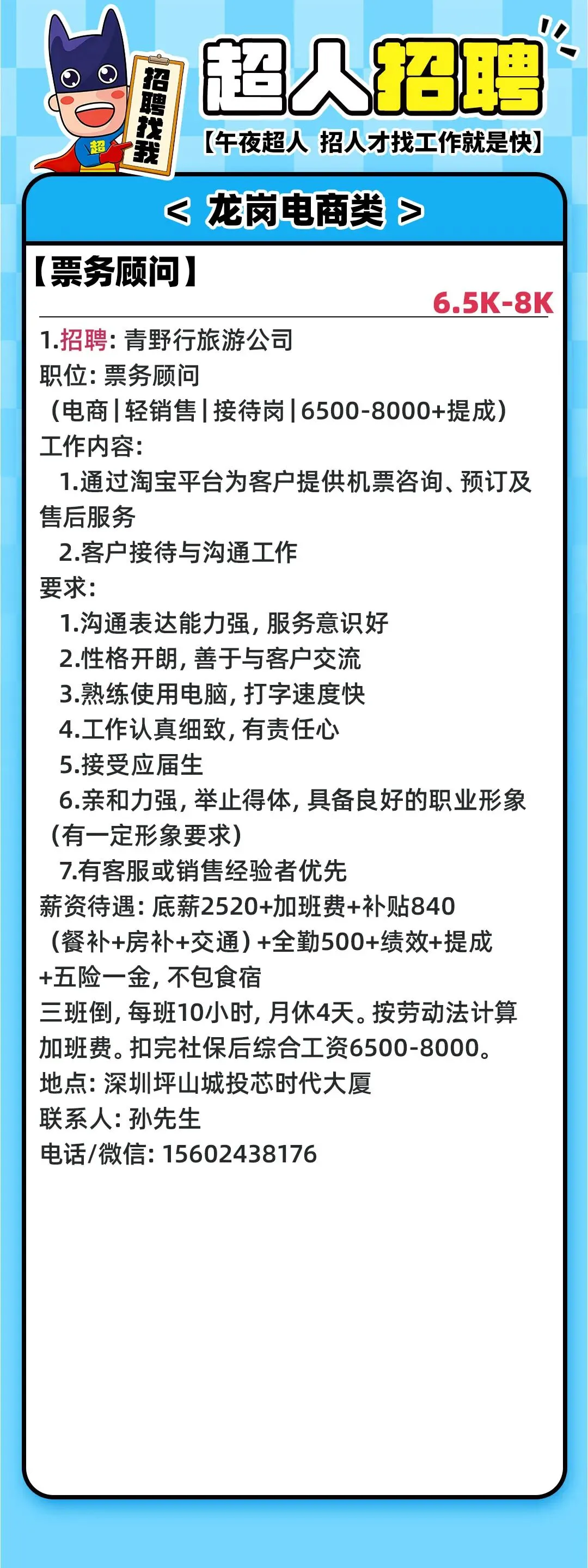 招聘找我

超

超人招聘

【午夜超人 招人才找工作就是快】

< 龙岗电商类 >

【票务顾问】

6.5K-8K

1.招聘:青野行旅游公司

职位:票务顾问

(电商|轻销售|接待岗|6500-8000+提成)

工作内容:

1.通过淘宝平台为客户提供机票咨询、预订及售后服务

2.客户接待与沟通工作

要求:

1.沟通表达能力强,服务意识好

2.性格开朗,善于与客户交流

3.熟练使用电脑,打字速度快

4.工作认真细致,有责任心

5.接受应届生

6.亲和力强,举止得体,具备良好的职业形象(有一定形象要求)

7.有客服或销售经验者优先

薪资待遇:底薪2520+加班费+补贴840(餐补+房补+交通)+全勤500+绩效+提成+五险一金,不包食宿

三班倒,每班10小时,月休4天。按劳动法计算加班费。扣完社保后综合工资6500-8000。

地点:深圳坪山城投芯时代大厦

联系人:孙先生

电话/微信:15602438176